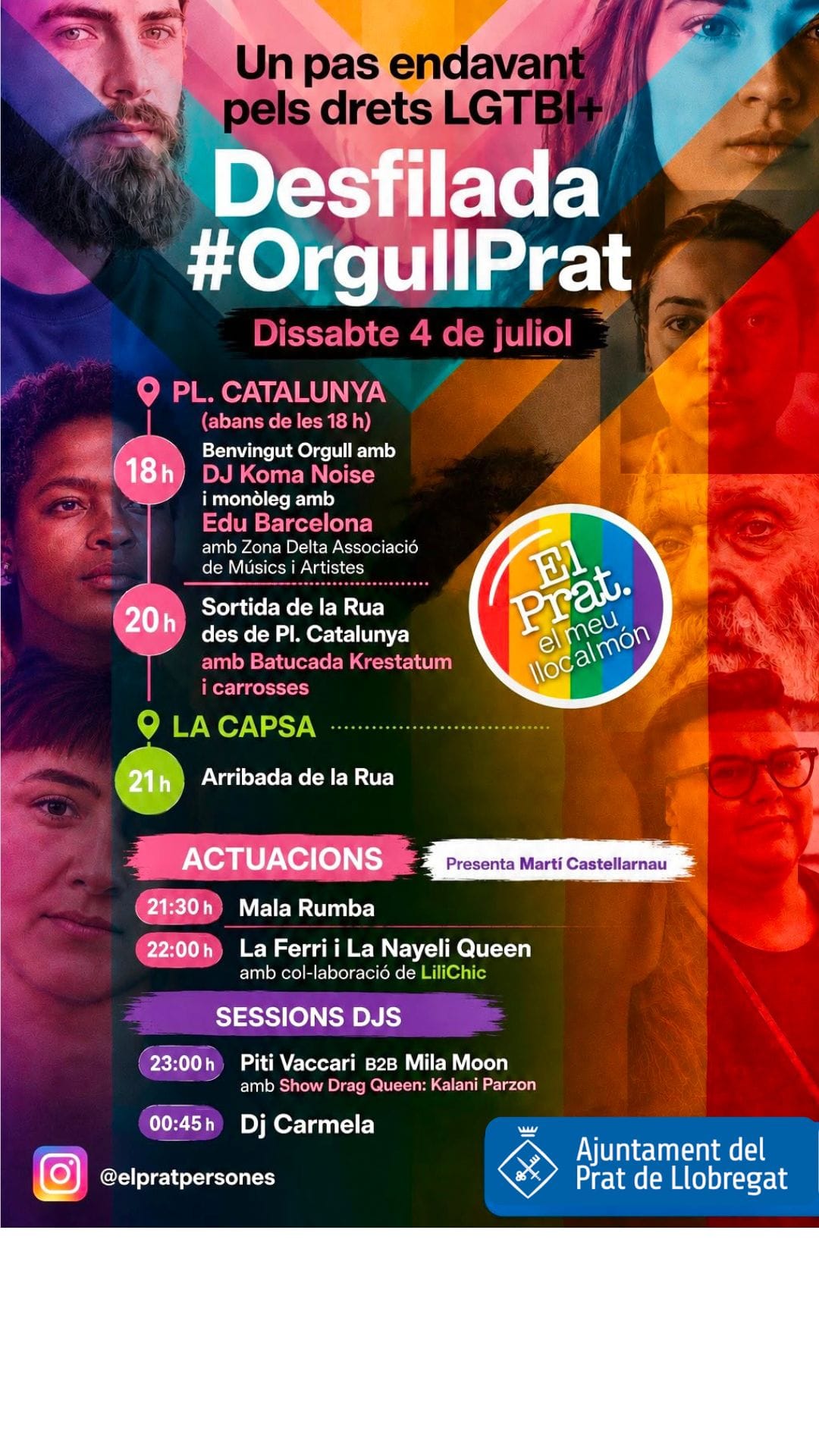 Un pas endavant pels drets LGTBI+

Desfilada #OrgullPrat

Dissabte 4 de juliol

PL. CATALUNYA
(abans de les 18 h)

18 h
Benvingut Orgull amb
DJ Koma Noise
i monòleg amb
Edu Barcelona
amb Zona Delta Associació de Músics i Artistes

20 h
Sortida de la Rua des de Pl. Catalunya
amb Batucada Krestatum i carrosses

El Prat. el meu lloc al món

LA CAPSA

21 h
Arribada de la Rua

ACTUACIONS
Presenta Martí Castellarnau

21:30 h Mala Rumba

22:00 h La Ferri i La Nayeli Queen
amb col-laboració de LiliChic

SESSIONS DJS

23:00 h Piti Vaccari B2B Mila Moon
amb Show Drag Queen: Kalani Parzon

00:45 h Dj Carmela

@elpratpersones

Ajuntament del Prat de Llobregat